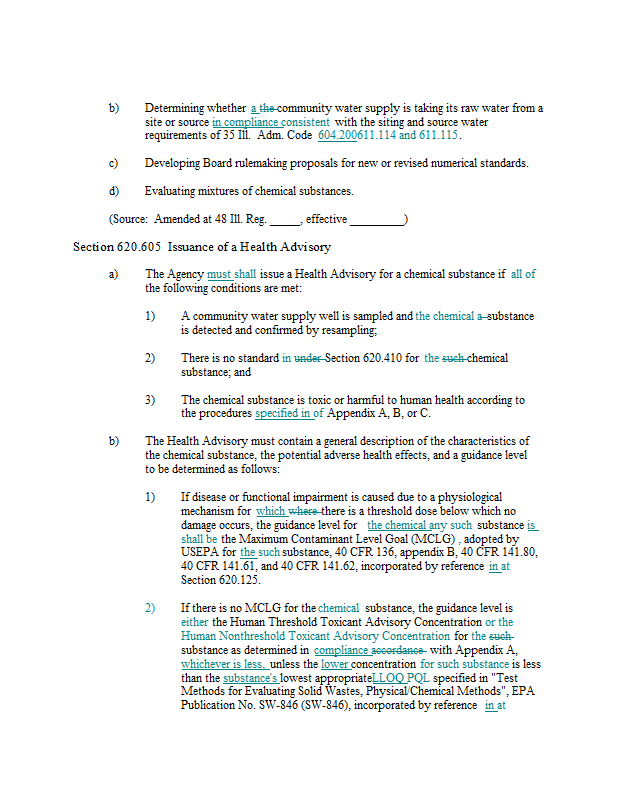 b) Determining whether a the community water supply is taking its raw water from a site or source in compliance consistent with the siting and source water requirements of 35 Ill. Adm. Code 604.200611.114 and 611.115.

c) Developing Board rulemaking proposals for new or revised numerical standards.

d) Evaluating mixtures of chemical substances.

(Source: Amended at 48 Ill. Reg. _____, effective _________)

Section 620.605 Issuance of a Health Advisory

a) The Agency must shall issue a Health Advisory for a chemical substance if all of the following conditions are met:

1) A community water supply well is sampled and the chemical a substance is detected and confirmed by resampling;

2) There is no standard in under Section 620.410 for the such chemical substance; and

3) The chemical substance is toxic or harmful to human health according to the procedures specified in of Appendix A, B, or C.

b) The Health Advisory must contain a general description of the characteristics of the chemical substance, the potential adverse health effects, and a guidance level to be determined as follows:

1) If disease or functional impairment is caused due to a physiological mechanism for which where there is a threshold dose below which no damage occurs, the guidance level for the chemical any such substance is shall be the Maximum Contaminant Level Goal (MCLG) , adopted by USEPA for the such substance, 40 CFR 136, appendix B, 40 CFR 141.80, 40 CFR 141.61, and 40 CFR 141.62, incorporated by reference in at Section 620.125.

2) If there is no MCLG for the chemical substance, the guidance level is either the Human Threshold Toxicant Advisory Concentration or the Human Nonthreshold Toxicant Advisory Concentration for the such substance as determined in compliance accordance with Appendix A, whichever is less, unless the lower concentration for such substance is less than the substance's lowest appropriateLLOQ PQL specified in "Test Methods for Evaluating Solid Wastes, Physical/Chemical Methods", EPA Publication No. SW-846 (SW-846), incorporated by reference in at